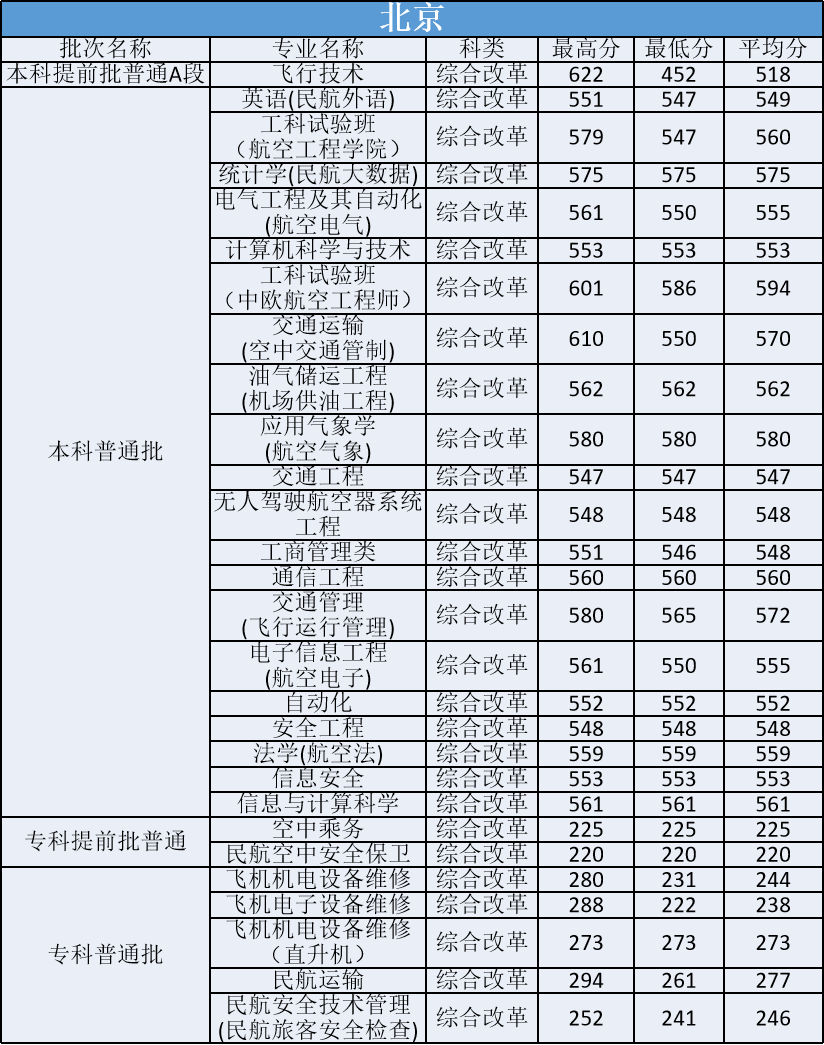 北京

| 批次名称 | 专业名称 | 科类 | 最高分 | 最低分 | 平均分 |
|---|---|---|---|---|---|
| 本科提前批普通A段 | 飞行技术 | 综合改革 | 622 | 452 | 518 |
| 本科普通批 | 英语(民航外语) | 综合改革 | 551 | 547 | 549 |
| | 工科试验班（航空工程学院） | 综合改革 | 579 | 547 | 560 |
| | 统计学(民航大数据) | 综合改革 | 575 | 575 | 575 |
| | 电气工程及其自动化(航空电气) | 综合改革 | 561 | 550 | 555 |
| | 计算机科学与技术 | 综合改革 | 553 | 553 | 553 |
| | 工科试验班（中欧航空工程师） | 综合改革 | 601 | 586 | 594 |
| | 交通运输(空中交通管制) | 综合改革 | 610 | 550 | 570 |
| | 油气储运工程(机场供油工程) | 综合改革 | 562 | 562 | 562 |
| | 应用气象学(航空气象) | 综合改革 | 580 | 580 | 580 |
| | 交通工程 | 综合改革 | 547 | 547 | 547 |
| | 无人驾驶航空器系统工程 | 综合改革 | 548 | 548 | 548 |
| | 工商管理类 | 综合改革 | 551 | 546 | 548 |
| | 通信工程 | 综合改革 | 560 | 560 | 560 |
| | 交通管理(飞行运行管理) | 综合改革 | 580 | 565 | 572 |
| | 电子信息工程(航空电子) | 综合改革 | 561 | 550 | 555 |
| | 自动化 | 综合改革 | 552 | 552 | 552 |
| | 安全工程 | 综合改革 | 548 | 548 | 548 |
| | 法学(航空法) | 综合改革 | 559 | 559 | 559 |
| | 信息安全 | 综合改革 | 553 | 553 | 553 |
| | 信息与计算科学 | 综合改革 | 561 | 561 | 561 |
| 专科提前批普通 | 空中乘务 | 综合改革 | 225 | 225 | 225 |
| | 民航空中安全保卫 | 综合改革 | 220 | 220 | 220 |
| 专科普通批 | 飞机机电设备维修 | 综合改革 | 280 | 231 | 244 |
| | 飞机电子设备维修 | 综合改革 | 288 | 222 | 238 |
| | 飞机机电设备维修（直升机） | 综合改革 | 273 | 273 | 273 |
| | 民航运输 | 综合改革 | 294 | 261 | 277 |
| | 民航安全技术管理(民航旅客安全检查) | 综合改革 | 252 | 241 | 246 |